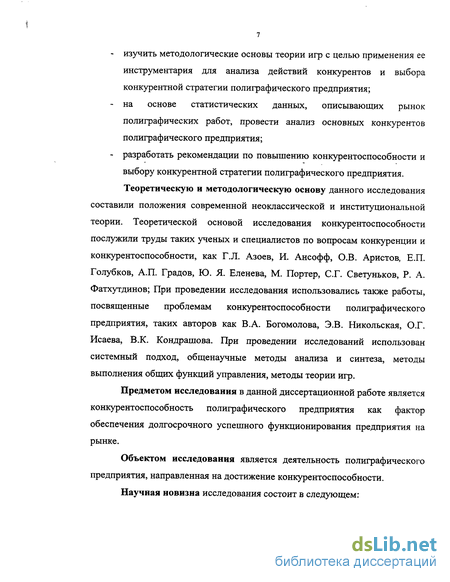 7

- изучить методологические основы теории игр с целью применения ее инструментария для анализа действий конкурентов и выбора конкурентной стратегии полиграфического предприятия;
- на основе статистических данных, описывающих рынок полиграфических работ, провести анализ основных конкурентов полиграфического предприятия;
- разработать рекомендации по повышению конкурентоспособности и выбору конкурентной стратегии полиграфического предприятия.

Теоретическую и методологическую основу данного исследования составили положения современной неоклассической и институциональной теории. Теоретической основой исследования конкурентоспособности послужили труды таких ученых и специалистов по вопросам конкуренции и конкурентоспособности, как Г.Л. Азоев, И. Ансофф, О.В. Аристов, Е.П. Голубков, А.П. Градов, Ю. Я. Еленева, М. Портер, С.Г. Светуньков, Р. А. Фатхутдинов; При проведении исследования использовались также работы, посвященные проблемам конкурентоспособности полиграфического предприятия, таких авторов как В.А. Богомолова, Э.В. Никольская, О.Г. Исаева, В.К. Кондрашова. При проведении исследований использован системный подход, общенаучные методы анализа и синтеза, методы выполнения общих функций управления, методы теории игр.

Предметом исследования в данной диссертационной работе является конкурентоспособность полиграфического предприятия как фактор обеспечения долгосрочного успешного функционирования предприятия на рынке.

Объектом исследования является деятельность полиграфического предприятия, направленная на достижение конкурентоспособности.

Научная новизна исследования состоит в следующем:

dsLib.net
библиотека диссертаций